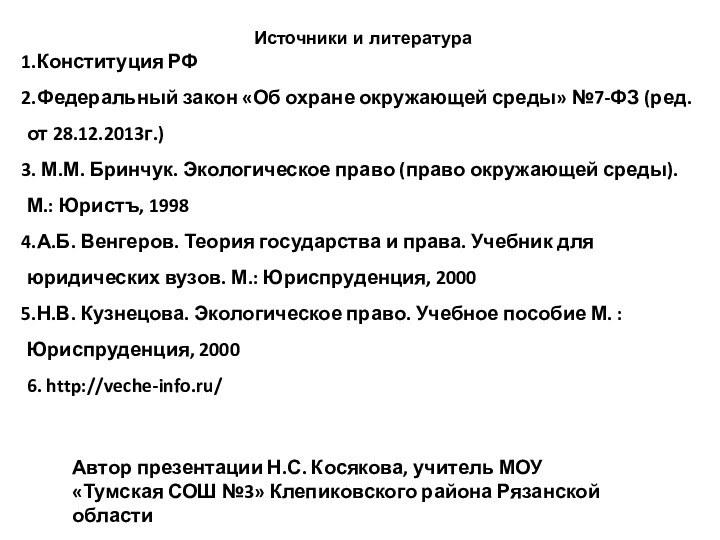 Источники и литература

1.Конституция РФ

2.Федеральный закон «Об охране окружающей среды» №7-ФЗ (ред. от 28.12.2013г.)

3. М.М. Бринчук. Экологическое право (право окружающей среды). М.: Юристъ, 1998

4.А.Б. Венгеров. Теория государства и права. Учебник для юридических вузов. М.: Юриспруденция, 2000

5.Н.В. Кузнецова. Экологическое право. Учебное пособие М. : Юриспруденция, 2000

6. http://veche-info.ru/

Автор презентации Н.С. Косякова, учитель МОУ «Тумская СОШ №3» Клепиковского района Рязанской области